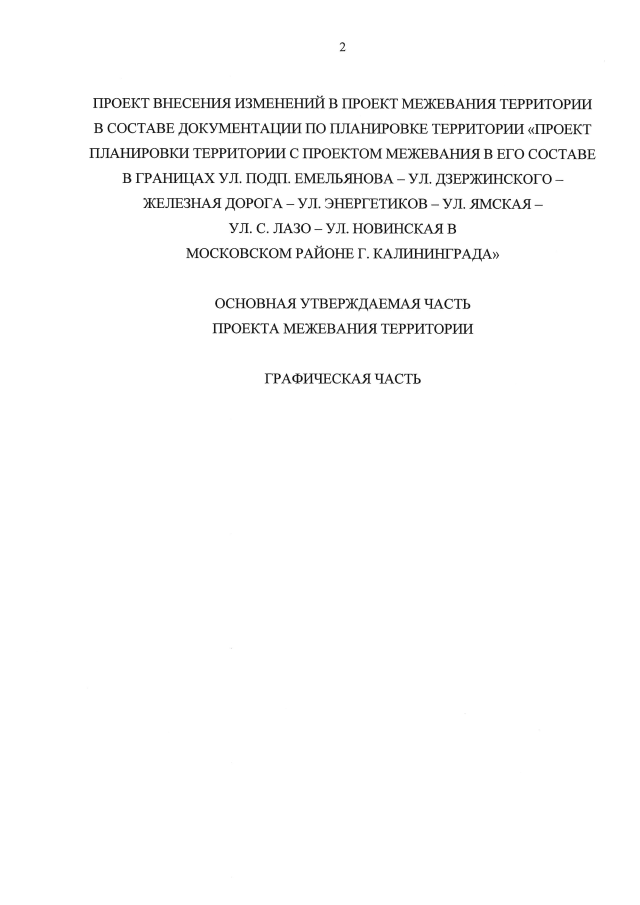 2

ПРОЕКТ ВНЕСЕНИЯ ИЗМЕНЕНИЙ В ПРОЕКТ МЕЖЕВАНИЯ ТЕРРИТОРИИ В СОСТАВЕ ДОКУМЕНТАЦИИ ПО ПЛАНИРОВКЕ ТЕРРИТОРИИ «ПРОЕКТ ПЛАНИРОВКИ ТЕРРИТОРИИ С ПРОЕКТОМ МЕЖЕВАНИЯ В ЕГО СОСТАВЕ В ГРАНИЦАХ УЛ. ПОДП. ЕМЕЛЬЯНОВА – УЛ. ДЗЕРЖИНСКОГО – ЖЕЛЕЗНАЯ ДОРОГА – УЛ. ЭНЕРГЕТИКОВ – УЛ. ЯМСКАЯ – УЛ. С. ЛАЗО – УЛ. НОВИНСКАЯ В МОСКОВСКОМ РАЙОНЕ Г. КАЛИНИНГРАДА»

ОСНОВНАЯ УТВЕРЖДАЕМАЯ ЧАСТЬ
ПРОЕКТА МЕЖЕВАНИЯ ТЕРРИТОРИИ

ГРАФИЧЕСКАЯ ЧАСТЬ